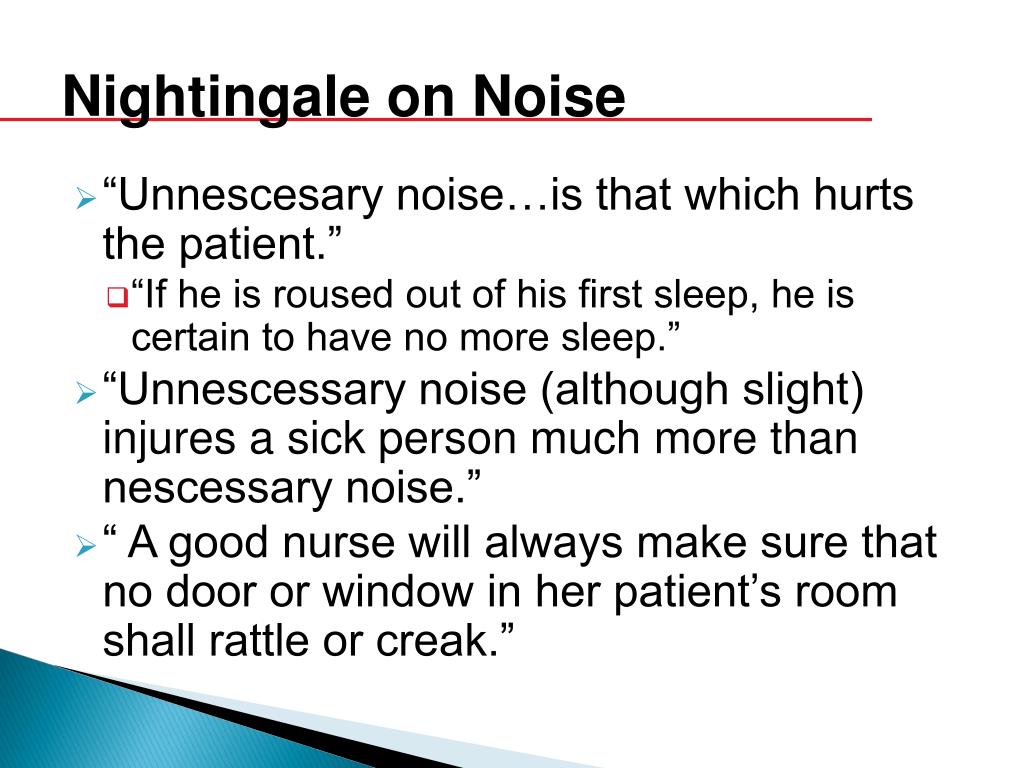 Nightingale on Noise

“Unnescesary noise…is that which hurts the patient.”

“If he is roused out of his first sleep, he is certain to have no more sleep.”

“Unnescessary noise (although slight) injures a sick person much more than nescessary noise.”

“ A good nurse will always make sure that no door or window in her patient’s room shall rattle or creak.”